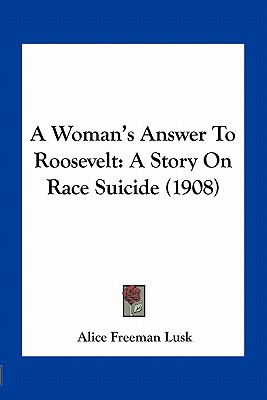 A Woman's Answer To Roosevelt: A Story On Race Suicide (1908)

Alice Freeman Lusk